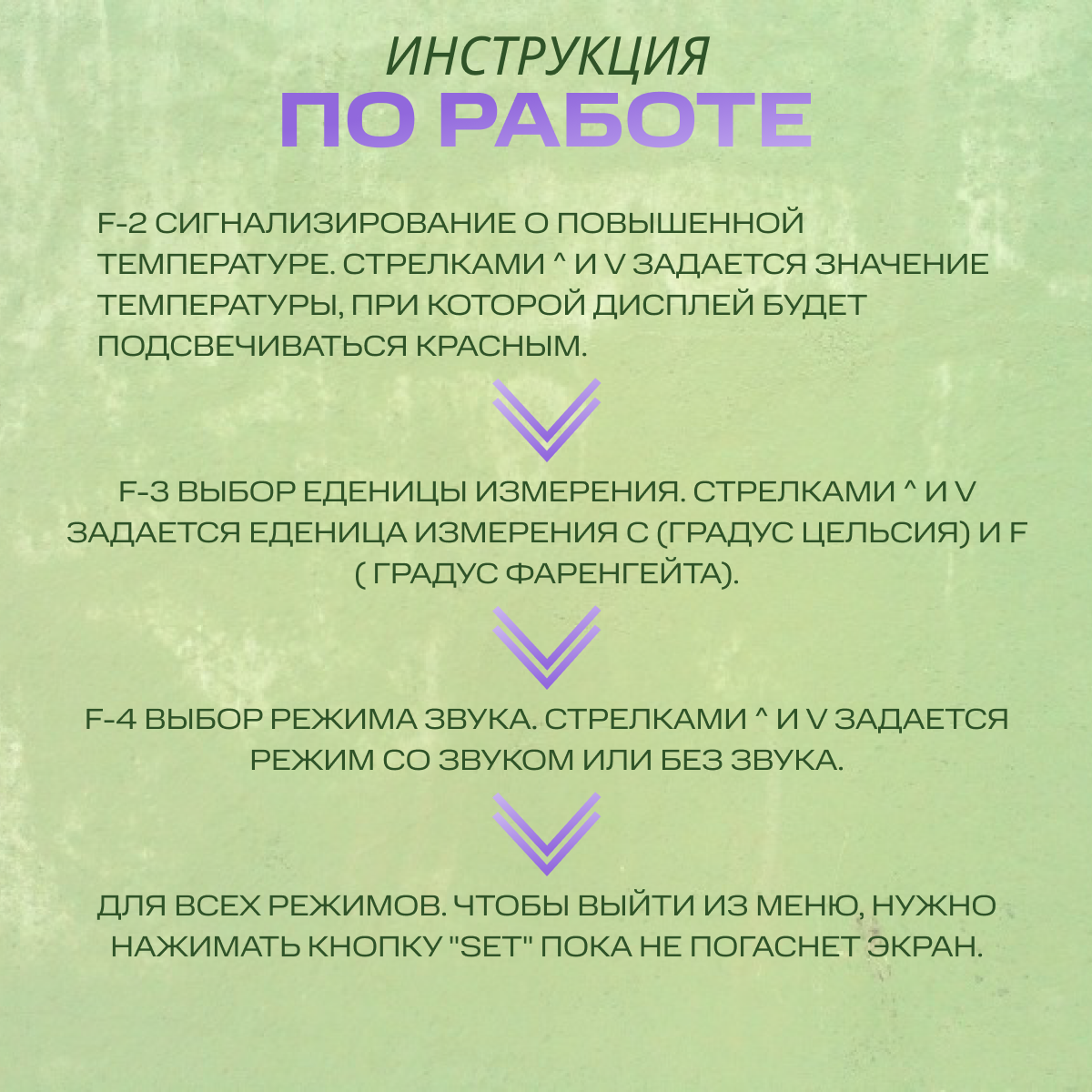 ИНСТРУКЦИЯ
ПО РАБОТЕ

F-2 СИГНАЛИЗИРОВАНИЕ О ПОВЫШЕННОЙ ТЕМПЕРАТУРЕ. СТРЕЛКАМИ ^ И V ЗАДАЕТСЯ ЗНАЧЕНИЕ ТЕМПЕРАТУРЫ, ПРИ КОТОРОЙ ДИСПЛЕЙ БУДЕТ ПОДСВЕЧИВАТЬСЯ КРАСНЫМ.

F-3 ВЫБОР ЕДЕНИЦЫ ИЗМЕРЕНИЯ. СТРЕЛКАМИ ^ И V ЗАДАЕТСЯ ЕДЕНИЦА ИЗМЕРЕНИЯ C (ГРАДУС ЦЕЛЬСИЯ) И F ( ГРАДУС ФАРЕНГЕЙТА).

F-4 ВЫБОР РЕЖИМА ЗВУКА. СТРЕЛКАМИ ^ И V ЗАДАЕТСЯ РЕЖИМ СО ЗВУКОМ ИЛИ БЕЗ ЗВУКА.

ДЛЯ ВСЕХ РЕЖИМОВ. ЧТОБЫ ВЫЙТИ ИЗ МЕНЮ, НУЖНО НАЖИМАТЬ КНОПКУ "SET" ПОКА НЕ ПОГАСНЕТ ЭКРАН.